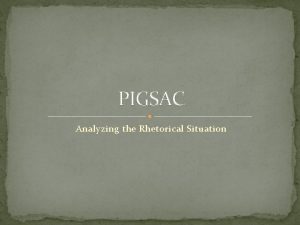 PIGSAC

Analyzing the Rhetorical Situation